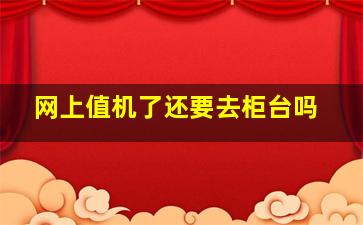 网上值机了还要去柜台吗